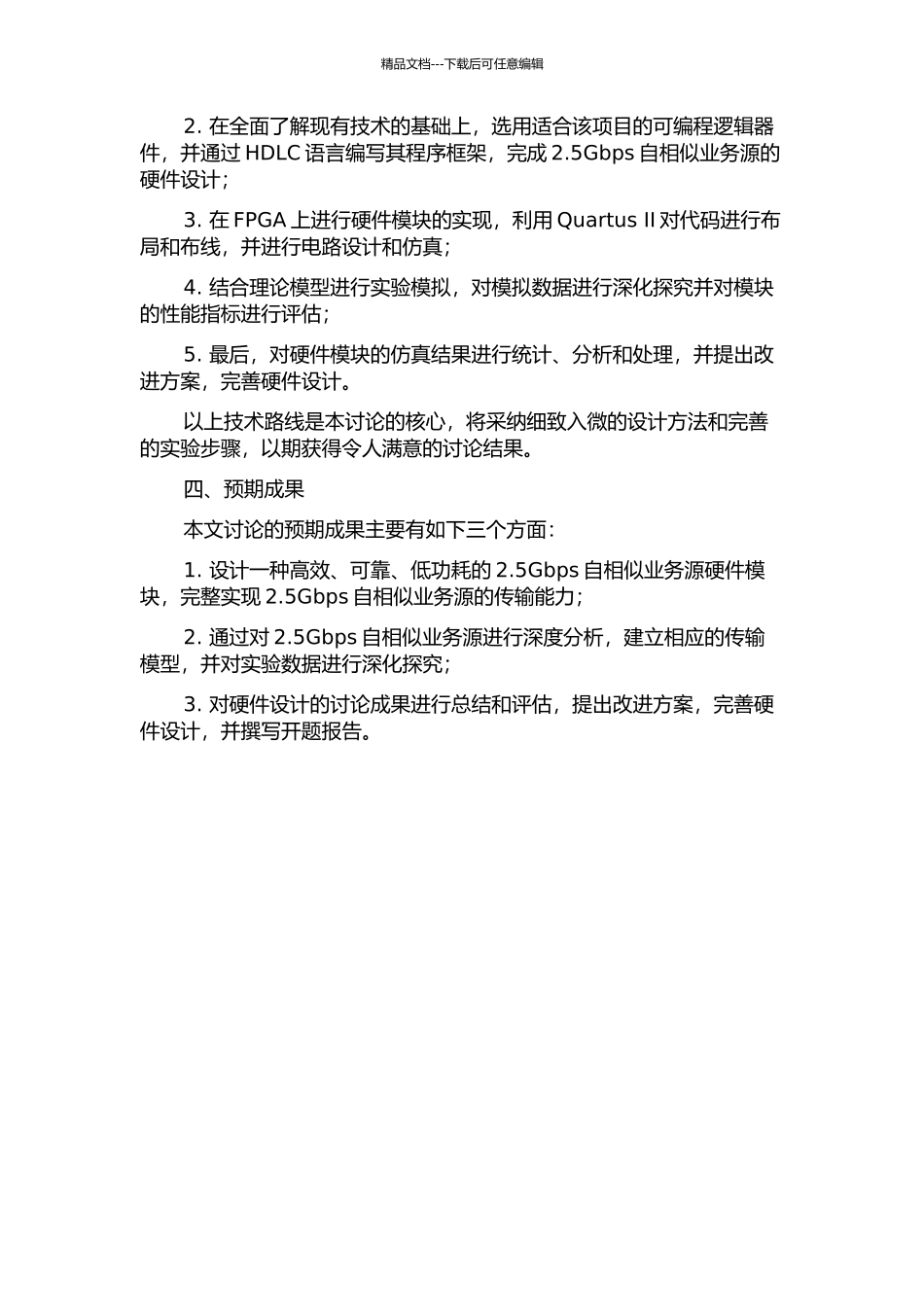 精品文档---下载后可任意编辑

2. 在全面了解现有技术的基础上，选用适合该项目的可编程逻辑器件，并通过 HDLC 语言编写其程序框架，完成 2.5Gbps 自相似业务源的硬件设计；

3. 在 FPGA 上进行硬件模块的实现，利用 Quartus II 对代码进行布局和布线，并进行电路设计和仿真；

4. 结合理论模型进行实验模拟，对模拟数据进行深化探究并对模块的性能指标进行评估；

5. 最后，对硬件模块的仿真结果进行统计、分析和处理，并提出改进方案，完善硬件设计。

以上技术路线是本讨论的核心，将采纳细致入微的设计方法和完善的实验步骤，以期获得令人满意的讨论结果。

四、预期成果

本文讨论的预期成果主要有如下三个方面：

1. 设计一种高效、可靠、低功耗的 2.5Gbps 自相似业务源硬件模块，完整实现 2.5Gbps 自相似业务源的传输能力；

2. 通过对 2.5Gbps 自相似业务源进行深度分析，建立相应的传输模型，并对实验数据进行深化探究；

3. 对硬件设计的讨论成果进行总结和评估，提出改进方案，完善硬件设计，并撰写开题报告。